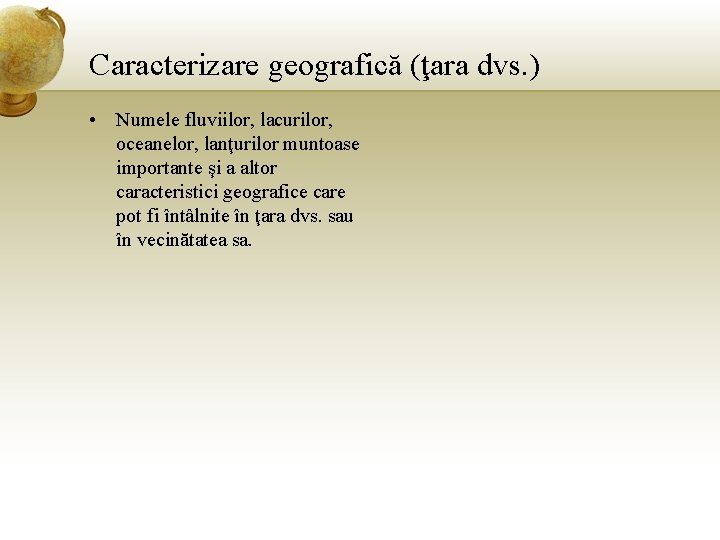 Caracterizare geografică (ţara dvs.)

• Numele fluviilor, lacurilor, oceanelor, lanţurilor muntoase importante şi a altor caracteristici geografice care pot fi întâlnite în ţara dvs. sau în vecinătatea sa.